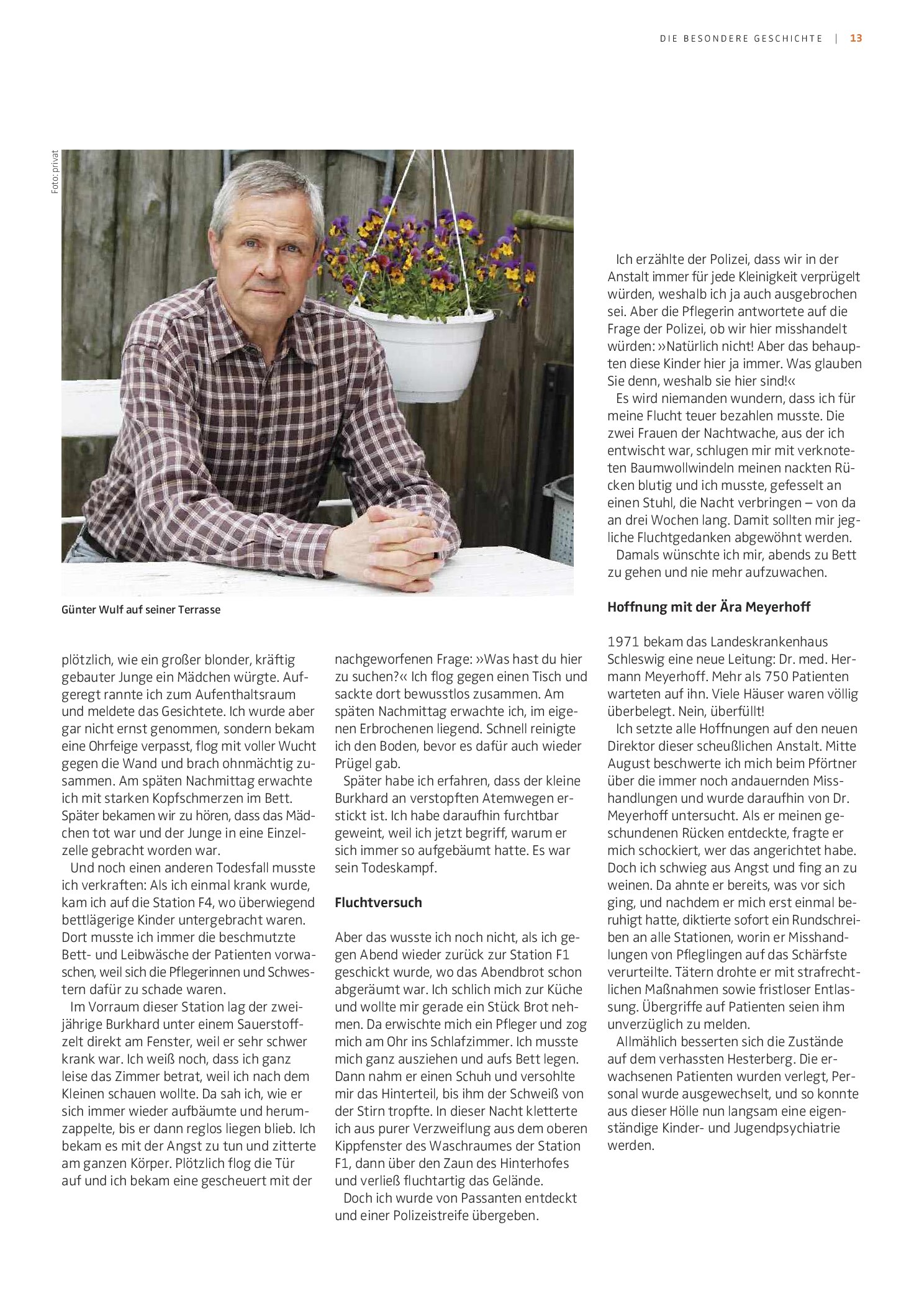 DIE BESONDERE GESCHICHTE | 13

Foto: privat

Günter Wulf auf seiner Terrasse

plötzlich, wie ein großer blonder, kräftig gebauter Junge ein Mädchen würgte. Aufgeregt rannte ich zum Aufenthaltsraum und meldete das Gesichtete. Ich wurde aber gar nicht ernst genommen, sondern bekam eine Ohrfeige verpasst, flog mit voller Wucht gegen die Wand und brach ohnmächtig zusammen. Am späten Nachmittag erwachte ich mit starken Kopfschmerzen im Bett. Später bekamen wir zu hören, dass das Mädchen tot war und der Junge in eine Einzelzelle gebracht worden war.

Und noch einen anderen Todesfall musste ich verkraften: Als ich einmal krank wurde, kam ich auf die Station F4, wo überwiegend bettlägerige Kinder untergebracht waren. Dort musste ich immer die beschmutzte Bett- und Leibwäsche der Patienten vorwaschen, weil sich die Pflegerinnen und Schwestern dafür zu schade waren.

Im Vorraum dieser Station lag der zweijährige Burkhard unter einem Sauerstoffzelt direkt am Fenster, weil er sehr schwer krank war. Ich weiß noch, dass ich ganz leise das Zimmer betrat, weil ich nach dem Kleinen schauen wollte. Da sah ich, wie er sich immer wieder aufbäumte und herumzappelte, bis er dann reglos liegen blieb. Ich bekam es mit der Angst zu tun und zitterte am ganzen Körper. Plötzlich flog die Tür auf und ich bekam eine gescheuert mit der nachgeworfenen Frage: »Was hast du hier zu suchen?« Ich flog gegen einen Tisch und sackte dort bewusstlos zusammen. Am späten Nachmittag erwachte ich, im eigenen Erbrochenen liegend. Schnell reinigte ich den Boden, bevor es dafür auch wieder Prügel gab.

Später habe ich erfahren, dass der kleine Burkhard an verstopften Atemwegen erstickt ist. Ich habe daraufhin furchtbar geweint, weil ich jetzt begriff, warum er sich immer so aufgebäumt hatte. Es war sein Todeskampf.

Fluchtversuch

Aber das wusste ich noch nicht, als ich gegen Abend wieder zurück zur Station F1 geschickt wurde, wo das Abendbrot schon abgeräumt war. Ich schlich mich zur Küche und wollte mir gerade ein Stück Brot nehmen. Da erwischte mich ein Pfleger und zog mich am Ohr ins Schlafzimmer. Ich musste mich ganz ausziehen und aufs Bett legen. Dann nahm er einen Schuh und versohlte mir das Hinterteil, bis ihm der Schweiß von der Stirn tropfte. In dieser Nacht kletterte ich aus purer Verzweiflung aus dem oberen Kippfenster des Waschraumes der Station F1, dann über den Zaun des Hinterhofes und verließ fluchtartig das Gelände.

Doch ich wurde von Passanten entdeckt und einer Polizeistreife übergeben.

Ich erzählte der Polizei, dass wir in der Anstalt immer für jede Kleinigkeit verprügelt würden, weshalb ich ja auch ausgebrochen sei. Aber die Pflegerin antwortete auf die Frage der Polizei, ob wir hier misshandelt würden: »Natürlich nicht! Aber das behaupten diese Kinder hier ja immer. Was glauben Sie denn, weshalb sie hier sind!«

Es wird niemanden wundern, dass ich für meine Flucht teuer bezahlen musste. Die zwei Frauen der Nachtwache, aus der ich entwischt war, schlugen mir mit verknoteten Baumwollwindeln meinen nackten Rücken blutig und ich musste, gefesselt an einen Stuhl, die Nacht verbringen – von da an drei Wochen lang. Damit sollten mir jegliche Fluchtgedanken abgewöhnt werden.

Damals wünschte ich mir, abends zu Bett zu gehen und nie mehr aufzuwachen.

Hoffnung mit der Ära Meyerhoff

1971 bekam das Landeskrankenhaus Schleswig eine neue Leitung: Dr. med. Hermann Meyerhoff. Mehr als 750 Patienten warteten auf ihn. Viele Häuser waren völlig überbelegt. Nein, überfüllt!

Ich setzte alle Hoffnungen auf den neuen Direktor dieser scheußlichen Anstalt. Mitte August beschwerte ich mich beim Pförtner über die immer noch andauernden Misshandlungen und wurde daraufhin von Dr. Meyerhoff untersucht. Als er meinen geschundenen Rücken entdeckte, fragte er mich schockiert, wer das angerichtet habe. Doch ich schwieg aus Angst und fing an zu weinen. Da ahnte er bereits, was vor sich ging, und nachdem er mich erst einmal beruhigt hatte, diktierte sofort ein Rundschreiben an alle Stationen, worin er Misshandlungen von Pfleglingen auf das Schärfste verurteilte. Tätern drohte er mit strafrechtlichen Maßnahmen sowie fristloser Entlassung. Übergriffe auf Patienten seien ihm unverzüglich zu melden.

Allmählich besserten sich die Zustände auf dem verhassten Hesterberg. Die erwachsenen Patienten wurden verlegt, Personal wurde ausgewechselt, und so konnte aus dieser Hölle nun langsam eine eigenständige Kinder- und Jugendpsychiatrie werden.